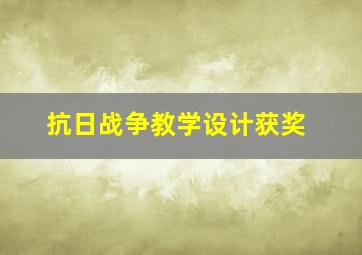 抗日战争教学设计获奖